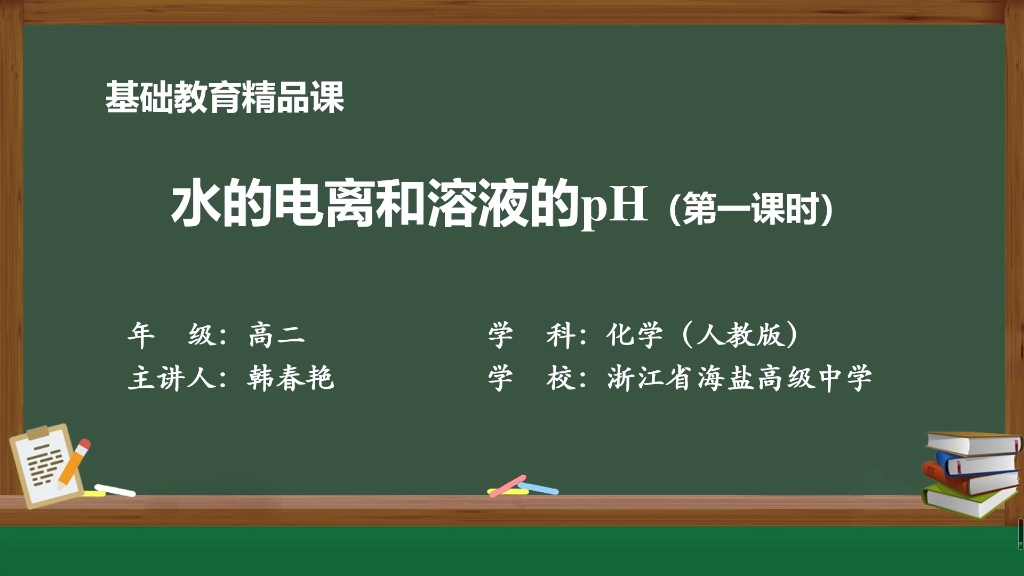 基础教育精品课

水的电离和溶液的pH（第一课时）

年　级：高二

主讲人：韩春艳

学　科：化学（人教版）

学　校：浙江省海盐高级中学